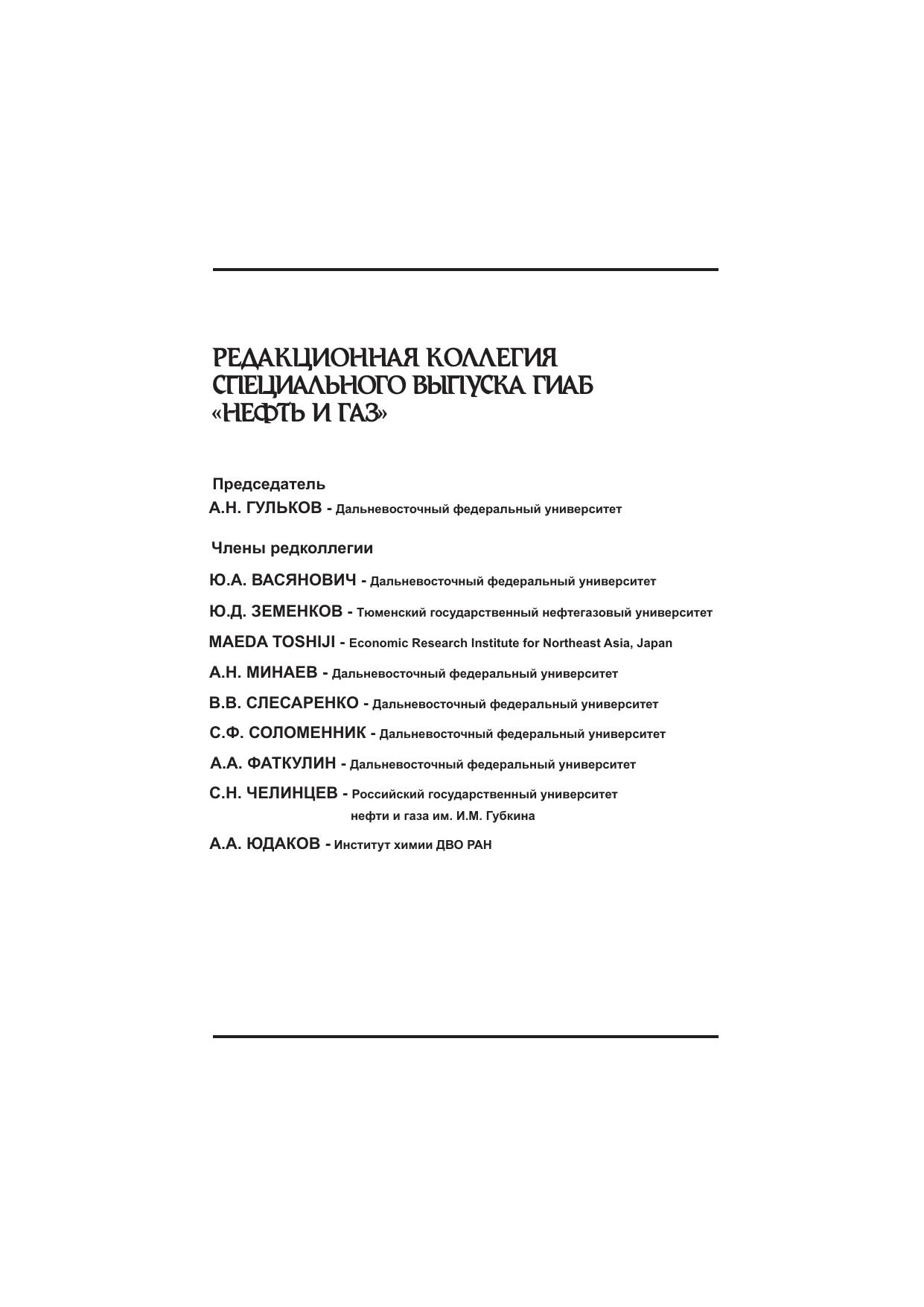 РЕДАКЦИОННАЯ КОЛЛЕГИЯ СПЕЦИАЛЬНОГО ВЫПУСКА ГИАБ «НЕФТЬ И ГАЗ»

Председатель

А.Н. ГУЛЬКОВ - Дальневосточный федеральный университет

Члены редколлегии

Ю.А. ВАСЯНОВИЧ - Дальневосточный федеральный университет

Ю.Д. ЗЕМЕНКОВ - Тюменский государственный нефтегазовый университет

MAEDA TOSHIJI - Economic Research Institute for Northeast Asia, Japan

А.Н. МИНАЕВ - Дальневосточный федеральный университет

В.В. СЛЕСАРЕНКО - Дальневосточный федеральный университет

С.Ф. СОЛОМЕННИК - Дальневосточный федеральный университет

А.А. ФАТКУЛИН - Дальневосточный федеральный университет

С.Н. ЧЕЛИНЦЕВ - Российский государственный университет нефти и газа им. И.М. Губкина

А.А. ЮДАКОВ - Институт химии ДВО РАН